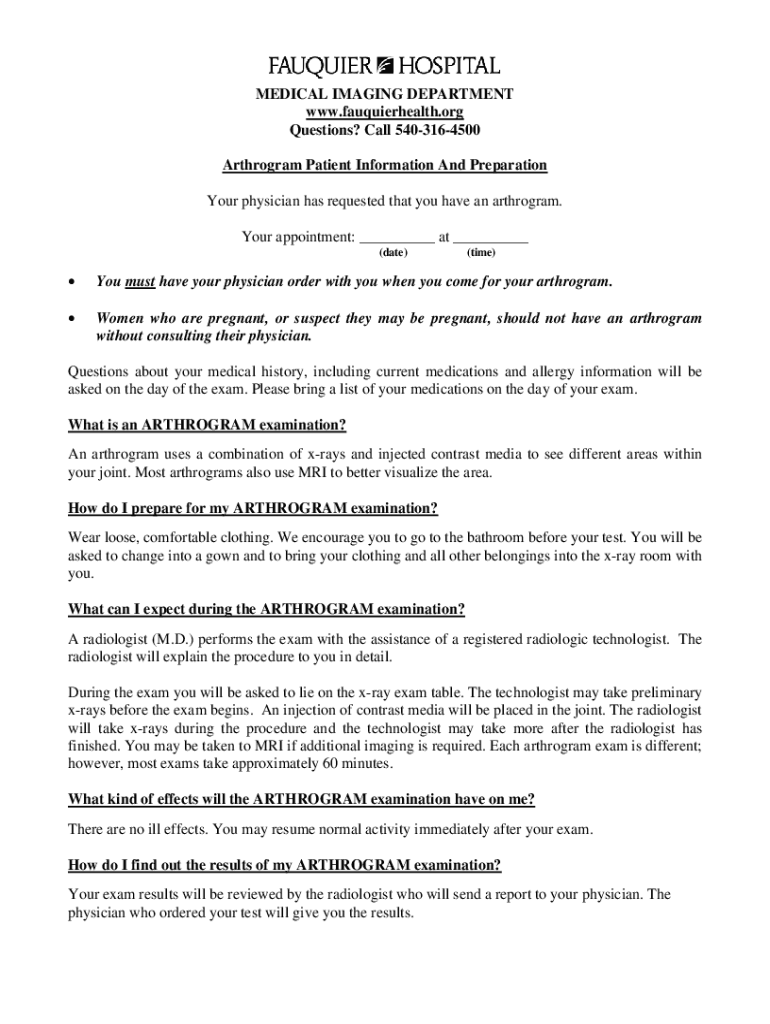 FAUQUIER HOSPITAL

MEDICAL IMAGING DEPARTMENT
www.fauquierhealth.org
Questions? Call 540-316-4500

Arthrogram Patient Information And Preparation

Your physician has requested that you have an arthrogram.

Your appointment: __________ at __________
(date) (time)

• You must have your physician order with you when you come for your arthrogram.

• Women who are pregnant, or suspect they may be pregnant, should not have an arthrogram without consulting their physician.

Questions about your medical history, including current medications and allergy information will be asked on the day of the exam. Please bring a list of your medications on the day of your exam.

What is an ARTHROGRAM examination?

An arthrogram uses a combination of x-rays and injected contrast media to see different areas within your joint. Most arthrograms also use MRI to better visualize the area.

How do I prepare for my ARTHROGRAM examination?

Wear loose, comfortable clothing. We encourage you to go to the bathroom before your test. You will be asked to change into a gown and to bring your clothing and all other belongings into the x-ray room with you.

What can I expect during the ARTHROGRAM examination?

A radiologist (M.D.) performs the exam with the assistance of a registered radiologic technologist. The radiologist will explain the procedure to you in detail.

During the exam you will be asked to lie on the x-ray exam table. The technologist may take preliminary x-rays before the exam begins. An injection of contrast media will be placed in the joint. The radiologist will take x-rays during the procedure and the technologist may take more after the radiologist has finished. You may be taken to MRI if additional imaging is required. Each arthrogram exam is different; however, most exams take approximately 60 minutes.

What kind of effects will the ARTHROGRAM examination have on me?

There are no ill effects. You may resume normal activity immediately after your exam.

How do I find out the results of my ARTHROGRAM examination?

Your exam results will be reviewed by the radiologist who will send a report to your physician. The physician who ordered your test will give you the results.